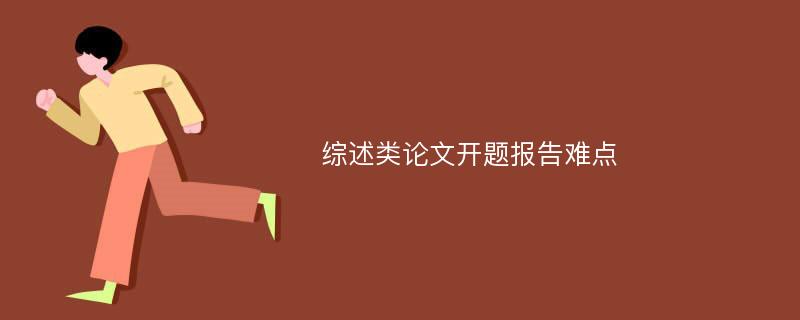 综述类论文开题报告难点